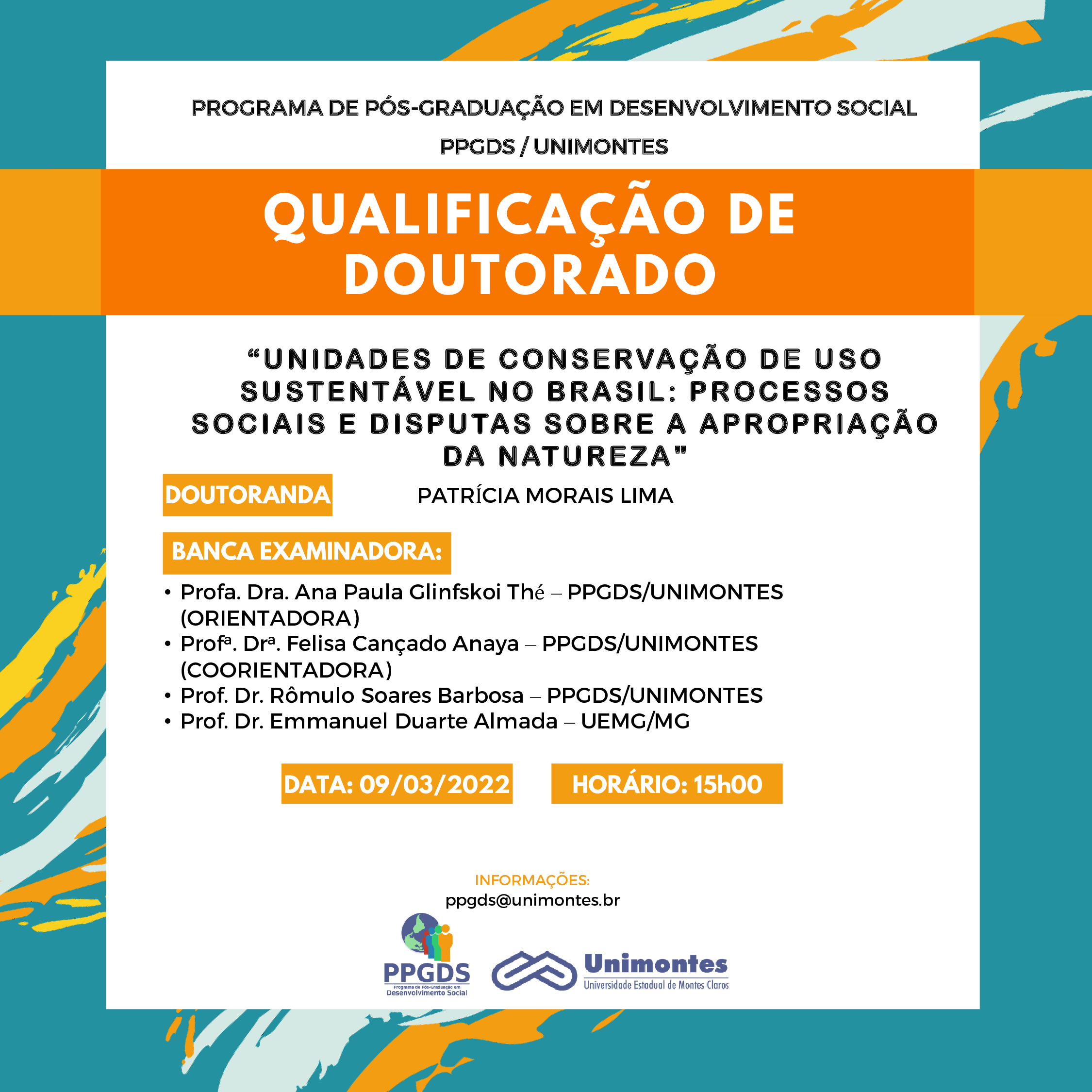 PROGRAMA DE PÓS-GRADUAÇÃO EM DESENVOLVIMENTO SOCIAL

PPGDS / UNIMONTES

QUALIFICAÇÃO DE DOUTORADO

“UNIDADES DE CONSERVAÇÃO DE USO SUSTENTÁVEL NO BRASIL: PROCESSOS SOCIAIS E DISPUTAS SOBRE A APROPRIAÇÃO DA NATUREZA"

DOUTORANDA

PATRÍCIA MORAIS LIMA

BANCA EXAMINADORA:

• Profa. Dra. Ana Paula Glinfskoi Thé – PPGDS/UNIMONTES (ORIENTADORA)
• Profª. Drª. Felisa Cançado Anaya – PPGDS/UNIMONTES (COORIENTADORA)
• Prof. Dr. Rômulo Soares Barbosa – PPGDS/UNIMONTES
• Prof. Dr. Emmanuel Duarte Almada – UEMG/MG

DATA: 09/03/2022

HORÁRIO: 15h00

INFORMAÇÕES:
ppgds@unimontes.br

PPGDS
Programa de Pós-Graduação em Desenvolvimento Social

Unimontes
Universidade Estadual de Montes Claros